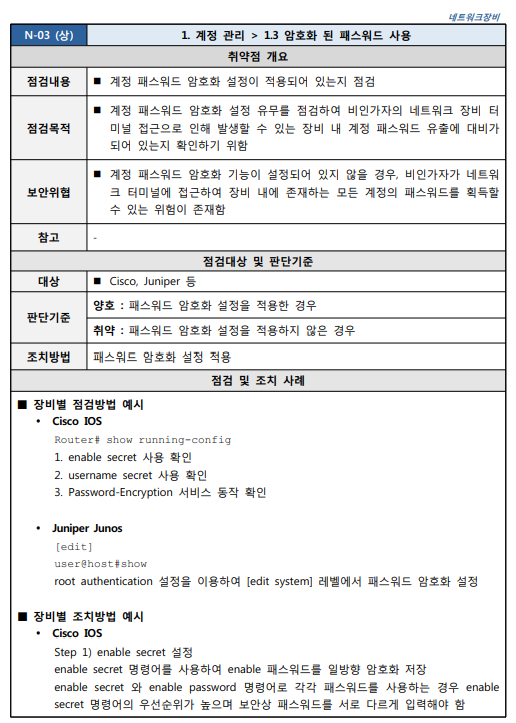 네트워크장비

| N-03 (상) | 1. 계정 관리 > 1.3 암호화 된 패스워드 사용 |
|---|---|
| 취약점 개요 | |
| 점검내용 | ■ 계정 패스워드 암호화 설정이 적용되어 있는지 점검 |
| 점검목적 | ■ 계정 패스워드 암호화 설정 유무를 점검하여 비인가자의 네트워크 장비 터미널 접근으로 인해 발생할 수 있는 장비 내 계정 패스워드 유출에 대비가 되어 있는지 확인하기 위함 |
| 보안위협 | ■ 계정 패스워드 암호화 기능이 설정되어 있지 않을 경우, 비인가자가 네트워크 터미널에 접근하여 장비 내에 존재하는 모든 계정의 패스워드를 획득할 수 있는 위험이 존재함 |
| 참고 | - |
| 점검대상 및 판단기준 | |
| 대상 | ■ Cisco, Juniper 등 |
| 판단기준 | 양호 : 패스워드 암호화 설정을 적용한 경우 |
| | 취약 : 패스워드 암호화 설정을 적용하지 않은 경우 |
| 조치방법 | 패스워드 암호화 설정 적용 |
| 점검 및 조치 사례 | |

■ 장비별 점검방법 예시
• Cisco IOS
Router# show running-config
1. enable secret 사용 확인
2. username secret 사용 확인
3. Password-Encryption 서비스 동작 확인

• Juniper Junos
[edit]
user@host#show
root authentication 설정을 이용하여 [edit system] 레벨에서 패스워드 암호화 설정

■ 장비별 조치방법 예시
• Cisco IOS
Step 1) enable secret 설정
enable secret 명령어를 사용하여 enable 패스워드를 일방향 암호화 저장
enable secret 와 enable password 명령어로 각각 패스워드를 사용하는 경우 enable secret 명령어의 우선순위가 높으며 보안상 패스워드를 서로 다르게 입력해야 함